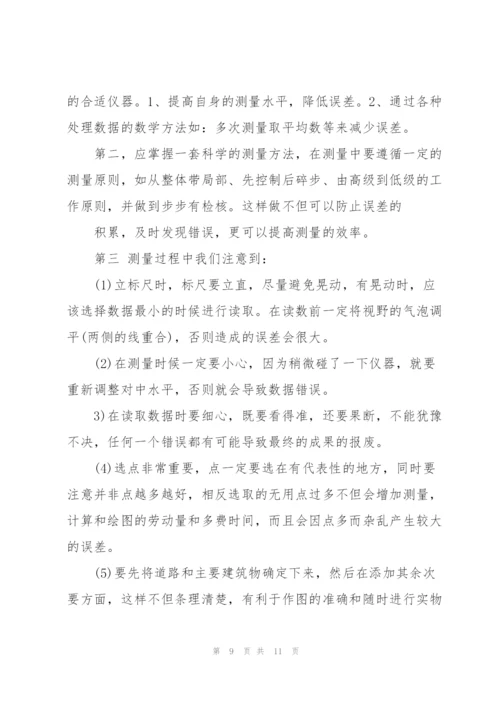 的合适仪器。1、提高自身的测量水平，降低误差。2、通过各种处理数据的数学方法如：多次测量取平均数等来减少误差。

第二，应掌握一套科学的测量方法，在测量中要遵循一定的测量原则，如从整体带局部、先控制后碎步、由高级到低级的工作原则，并做到步步有检核。这样做不但可以防止误差的

积累，及时发现错误，更可以提高测量的效率。

第三 测量过程中我们注意到：

(1)立标尺时，标尺要立直，尽量避免晃动，有晃动时，应该选择数据最小的时候进行读取。在读数前一定将视野的气泡调平(两侧的线重合)，否则造成的误差会很大。

(2)在测量时候一定要小心，因为稍微碰了一下仪器，就要重新调整对中水平，否则就会导致数据错误。

3)在读取数据时要细心，既要看得准，还要果断，不能犹豫不决，任何一个错误都有可能导致最终的成果的报废。

(4)选点非常重要，点一定要选在有代表性的地方，同时要注意并非点越多越好，相反选取的无用点过多不但会增加测量，计算和绘图的劳动量和多费时间，而且会因点多而杂乱产生较大的误差。

(5)要先将道路和主要建筑物确定下来，然后在添加其余次要方面，这样不但条理清楚，有利于作图的准确和随时进行实物

第 9 页 共 11 页